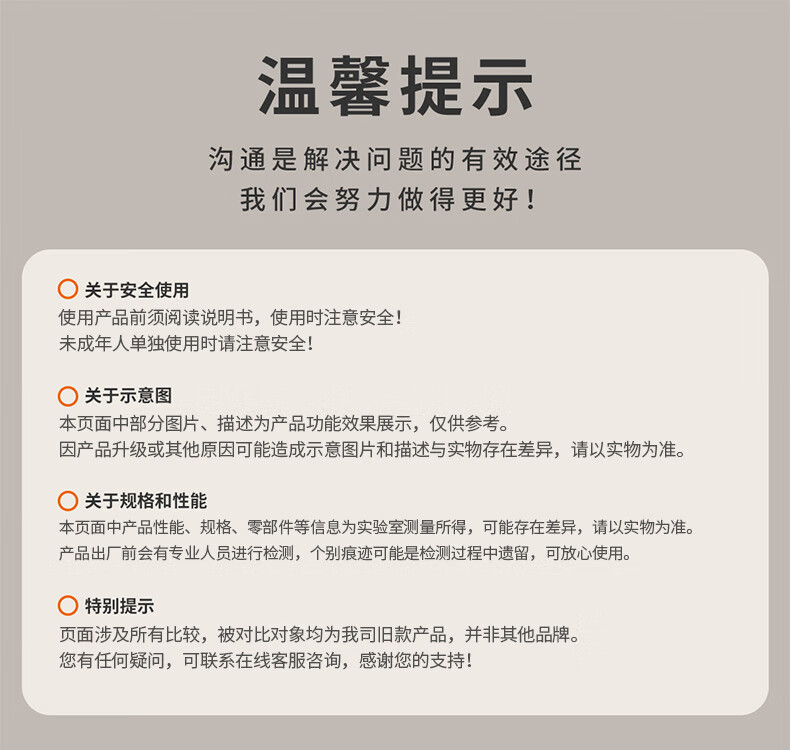 温馨提示

沟通是解决问题的有效途径
我们会努力做得更好！

关于安全使用
使用产品前须阅读说明书，使用时注意安全！
未成年人单独使用时请注意安全！

关于示意图
本页面中部分图片、描述为产品功能效果展示，仅供参考。
因产品升级或其他原因可能造成示意图片和描述与实物存在差异，请以实物为准。

关于规格和性能
本页面中产品性能、规格、零部件等信息为实验室测量所得，可能存在差异，请以实物为准。
产品出厂前会有专业人员进行检测，个别痕迹可能是检测过程中遗留，可放心使用。

特别提示
页面涉及所有比较，被对比对象均为我司旧款产品，并非其他品牌。
您有任何疑问，可联系在线客服咨询，感谢您的支持！